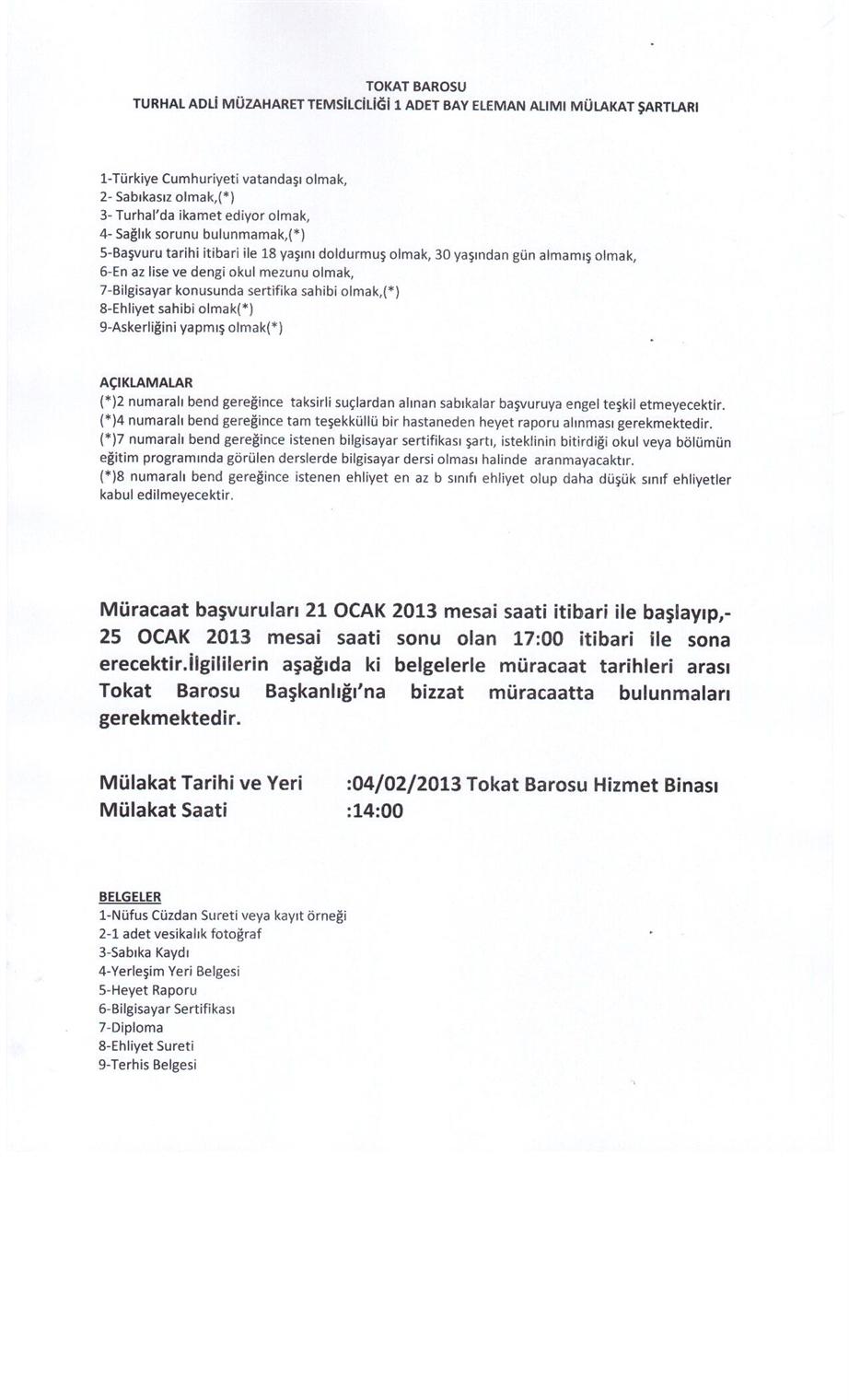 TOKAT BAROSU
TURHAL ADLİ MÜZAHARET TEMSİLCİLİĞİ 1 ADET BAY ELEMAN ALIMI MÜLAKAT ŞARTLARI

1-Türkiye Cumhuriyeti vatandaşı olmak,
2- Sabıkasız olmak,(*)
3- Turhal'da ikamet ediyor olmak,
4- Sağlık sorunu bulunmamak,(*)
5-Başvuru tarihi itibari ile 18 yaşını doldurmuş olmak, 30 yaşından gün almamış olmak,
6-En az lise ve dengi okul mezunu olmak,
7-Bilgisayar konusunda sertifika sahibi olmak,(*)
8-Ehliyet sahibi olmak(*)
9-Askerliğini yapmış olmak(*)

AÇIKLAMALAR
(*)2 numaralı bend gereğince taksirli suçlardan alınan sabıkalar başvuruya engel teşkil etmeyecektir.
(*)4 numaralı bend gereğince tam teşekküllü bir hastaneden heyet raporu alınması gerekmektedir.
(*)7 numaralı bend gereğince istenen bilgisayar sertifikası şartı, isteklinin bitirdiği okul veya bölümün eğitim programında görülen derslerde bilgisayar dersi olması halinde aranmayacaktır.
(*)8 numaralı bend gereğince istenen ehliyet en az b sınıfı ehliyet olup daha düşük sınıf ehliyetler kabul edilmeyecektir.

Müracaat başvuruları 21 OCAK 2013 mesai saati itibari ile başlayıp,- 25 OCAK 2013 mesai saati sonu olan 17:00 itibari ile sona erecektir.İlgililerin aşağıda ki belgelerle müracaat tarihleri arası Tokat Barosu Başkanlığı'na bizzat müracaatta bulunmaları gerekmektedir.

Mülakat Tarihi ve Yeri :04/02/2013 Tokat Barosu Hizmet Binası
Mülakat Saati :14:00

BELGELER
1-Nüfus Cüzdan Sureti veya kayıt örneği
2-1 adet vesikalık fotoğraf
3-Sabıka Kaydı
4-Yerleşim Yeri Belgesi
5-Heyet Raporu
6-Bilgisayar Sertifikası
7-Diploma
8-Ehliyet Sureti
9-Terhis Belgesi